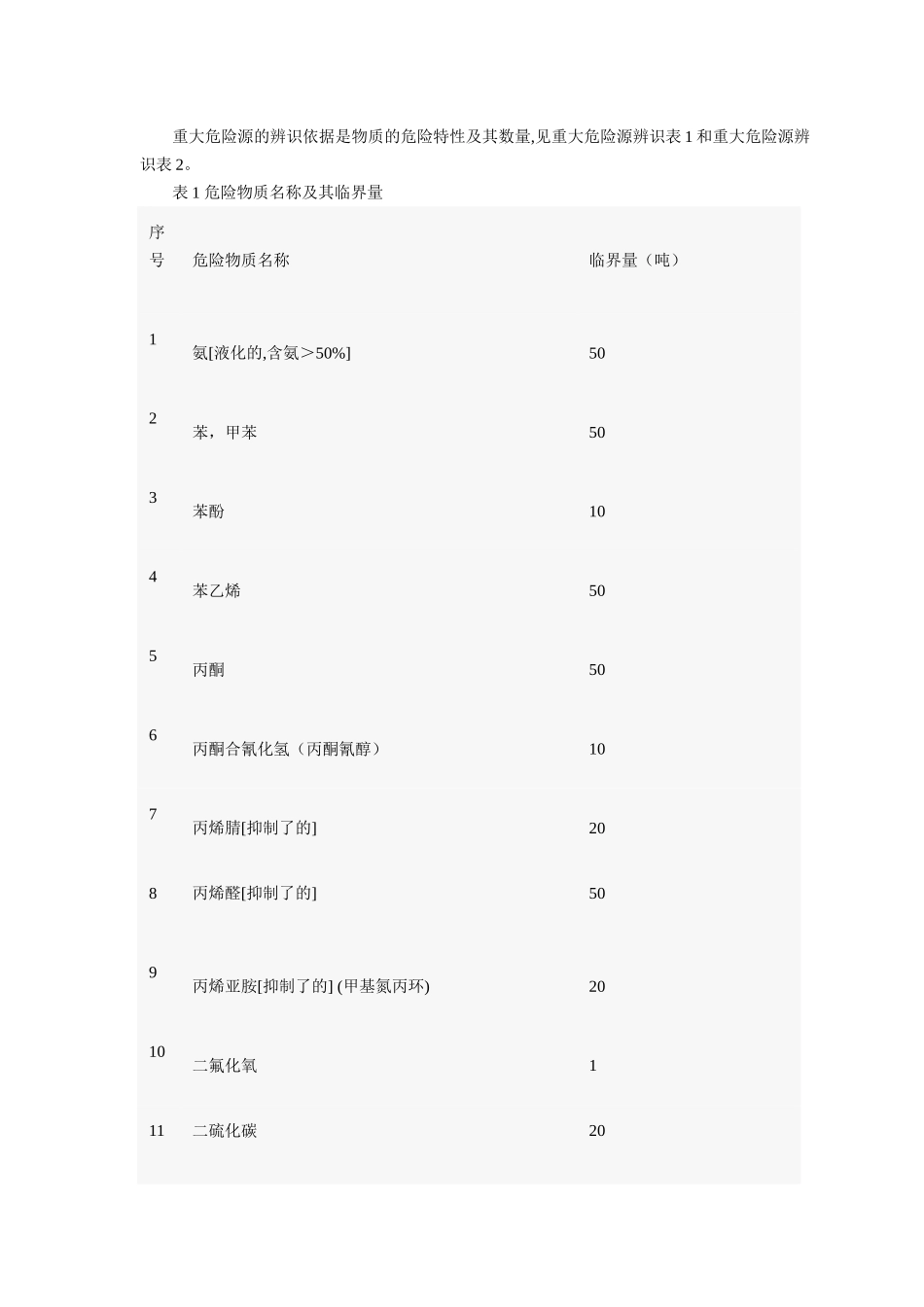 重大危险源的辨识依据是物质的危险特性及其数量,见重大危险源辨识表 1 和重大危险源辨识表 2。

表 1 危险物质名称及其临界量

| 序号 | 危险物质名称 | 临界量（吨） |
|---|---|---|
| 1 | 氨[液化的,含氨＞50%] | 50 |
| 2 | 苯，甲苯 | 50 |
| 3 | 苯酚 | 10 |
| 4 | 苯乙烯 | 50 |
| 5 | 丙酮 | 50 |
| 6 | 丙酮合氰化氢（丙酮氰醇） | 10 |
| 7 | 丙烯腈[抑制了的] | 20 |
| 8 | 丙烯醛[抑制了的] | 50 |
| 9 | 丙烯亚胺[抑制了的] (甲基氮丙环) | 20 |
| 10 | 二氟化氧 | 1 |
| 11 | 二硫化碳 | 20 |